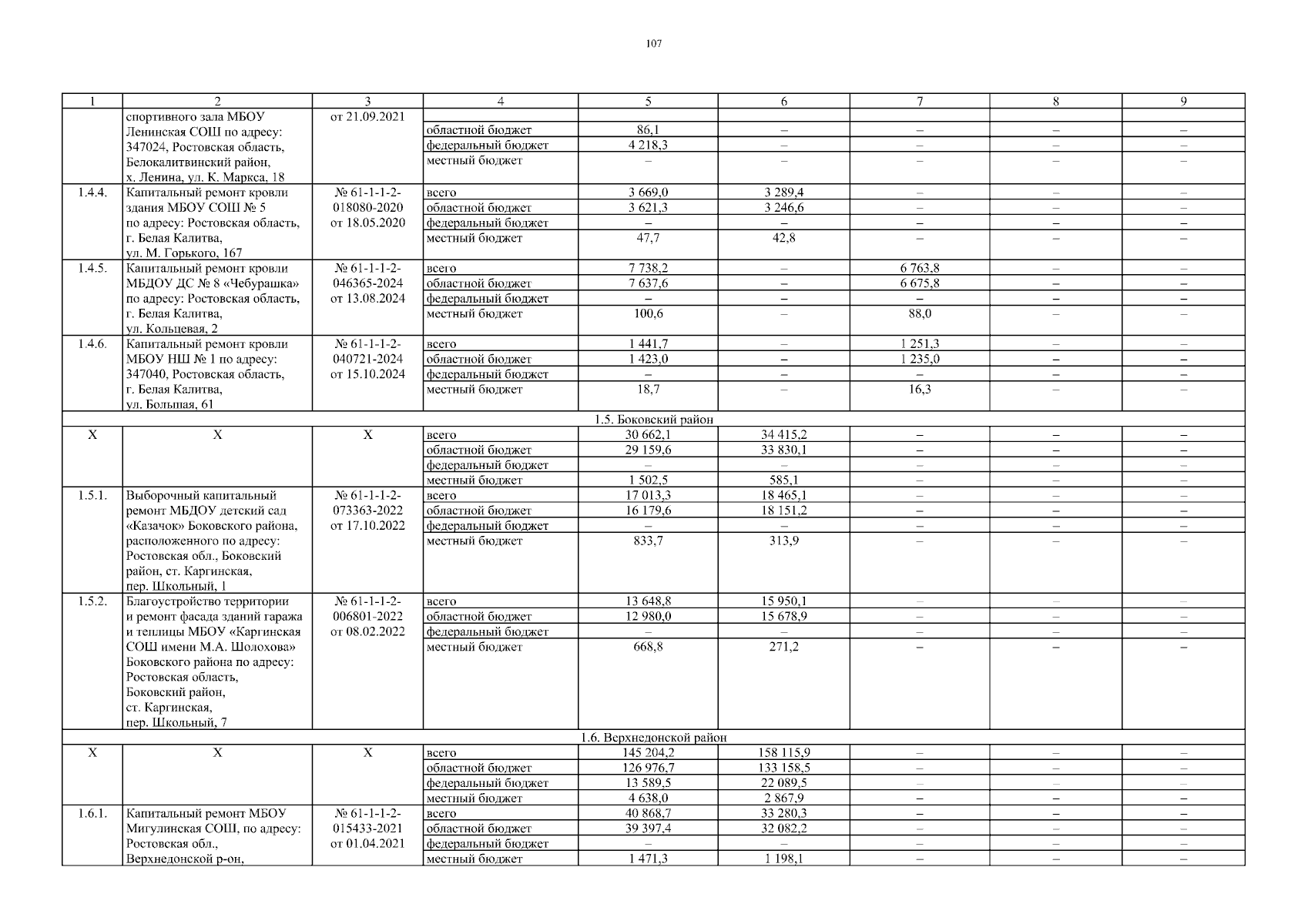 107

| 1 | 2 | 3 | 4 | 5 | 6 | 7 | 8 | 9 |
|---|---|---|---|---|---|---|---|---|
|  | спортивного зала МБОУ Ленинская СОШ по адресу: 347024, Ростовская область, Белокалитвинский район, х. Ленина, ул. К. Маркса, 18 | от 21.09.2021 |  |  |  |  |  |  |
|  |  |  | областной бюджет | 86,1 | – | – | – | – |
|  |  |  | федеральный бюджет | 4 218,3 | – | – | – | – |
|  |  |  | местный бюджет | – | – | – | – | – |
| 1.4.4. | Капитальный ремонт кровли здания МБОУ СОШ № 5 по адресу: Ростовская область, г. Белая Калитва, ул. М. Горького, 167 | № 61-1-1-2-018080-2020 от 18.05.2020 | всего | 3 669,0 | 3 289,4 | – | – | – |
|  |  |  | областной бюджет | 3 621,3 | 3 246,6 | – | – | – |
|  |  |  | федеральный бюджет | – | – | – | – | – |
|  |  |  | местный бюджет | 47,7 | 42,8 | – | – | – |
| 1.4.5. | Капитальный ремонт кровли МБДОУ ДС № 8 «Чебурашка» по адресу: Ростовская область, г. Белая Калитва, ул. Кольцевая, 2 | № 61-1-1-2-046365-2024 от 13.08.2024 | всего | 7 738,2 | – | 6 763,8 | – | – |
|  |  |  | областной бюджет | 7 637,6 | – | 6 675,8 | – | – |
|  |  |  | федеральный бюджет | – | – | – | – | – |
|  |  |  | местный бюджет | 100,6 | – | 88,0 | – | – |
| 1.4.6. | Капитальный ремонт кровли МБОУ НШ № 1 по адресу: 347040, Ростовская область, г. Белая Калитва, ул. Большая, 61 | № 61-1-1-2-040721-2024 от 15.10.2024 | всего | 1 441,7 | – | 1 251,3 | – | – |
|  |  |  | областной бюджет | 1 423,0 | – | 1 235,0 | – | – |
|  |  |  | федеральный бюджет | – | – | – | – | – |
|  |  |  | местный бюджет | 18,7 | – | 16,3 | – | – |
| 1.5. Боковский район |  |  |  |  |  |  |  |  |
| Х | Х | Х | всего | 30 662,1 | 34 415,2 | – | – | – |
|  |  |  | областной бюджет | 29 159,6 | 33 830,1 | – | – | – |
|  |  |  | федеральный бюджет | – | – | – | – | – |
|  |  |  | местный бюджет | 1 502,5 | 585,1 | – | – | – |
| 1.5.1. | Выборочный капитальный ремонт МБДОУ детский сад «Казачок» Боковского района, расположенного по адресу: Ростовская обл., Боковский район, ст. Каргинская, пер. Школьный, 1 | № 61-1-1-2-073363-2022 от 17.10.2022 | всего | 17 013,3 | 18 465,1 | – | – | – |
|  |  |  | областной бюджет | 16 179,6 | 18 151,2 | – | – | – |
|  |  |  | федеральный бюджет | – | – | – | – | – |
|  |  |  | местный бюджет | 833,7 | 313,9 | – | – | – |
| 1.5.2. | Благоустройство территории и ремонт фасада зданий гаража и теплицы МБОУ «Каргинская СОШ имени М.А. Шолохова» Боковского района по адресу: Ростовская область, Боковский район, ст. Каргинская, пер. Школьный, 7 | № 61-1-1-2-006801-2022 от 08.02.2022 | всего | 13 648,8 | 15 950,1 | – | – | – |
|  |  |  | областной бюджет | 12 980,0 | 15 678,9 | – | – | – |
|  |  |  | федеральный бюджет | – | – | – | – | – |
|  |  |  | местный бюджет | 668,8 | 271,2 | – | – | – |
| 1.6. Верхнедонской район |  |  |  |  |  |  |  |  |
| Х | Х | Х | всего | 145 204,2 | 158 115,9 | – | – | – |
|  |  |  | областной бюджет | 126 976,7 | 133 158,5 | – | – | – |
|  |  |  | федеральный бюджет | 13 589,5 | 22 089,5 | – | – | – |
|  |  |  | местный бюджет | 4 638,0 | 2 867,9 | – | – | – |
| 1.6.1. | Капитальный ремонт МБОУ Мигулинская СОШ, по адресу: Ростовская обл., Верхнедонской р-он, | № 61-1-1-2-015433-2021 от 01.04.2021 | всего | 40 868,7 | 33 280,3 | – | – | – |
|  |  |  | областной бюджет | 39 397,4 | 32 082,2 | – | – | – |
|  |  |  | федеральный бюджет | – | – | – | – | – |
|  |  |  | местный бюджет | 1 471,3 | 1 198,1 | – | – | – |